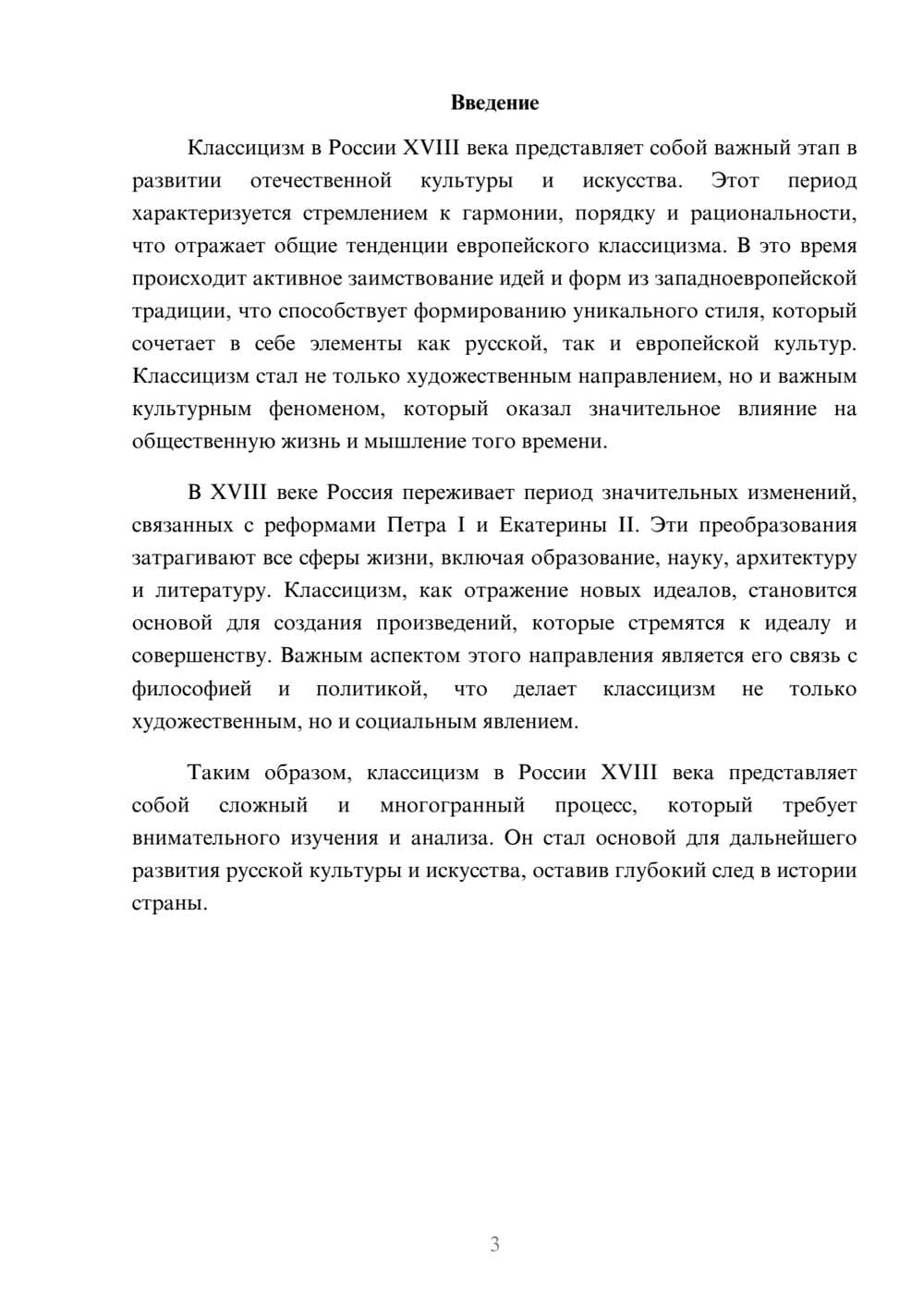 Введение

Классицизм в России XVIII века представляет собой важный этап в развитии отечественной культуры и искусства. Этот период характеризуется стремлением к гармонии, порядку и рациональности, что отражает общие тенденции европейского классицизма. В это время происходит активное заимствование идей и форм из западноевропейской традиции, что способствует формированию уникального стиля, который сочетает в себе элементы как русской, так и европейской культур. Классицизм стал не только художественным направлением, но и важным культурным феноменом, который оказал значительное влияние на общественную жизнь и мышление того времени.

В XVIII веке Россия переживает период значительных изменений, связанных с реформами Петра I и Екатерины II. Эти преобразования затрагивают все сферы жизни, включая образование, науку, архитектуру и литературу. Классицизм, как отражение новых идеалов, становится основой для создания произведений, которые стремятся к идеалу и совершенству. Важным аспектом этого направления является его связь с философией и политикой, что делает классицизм не только художественным, но и социальным явлением.

Таким образом, классицизм в России XVIII века представляет собой сложный и многогранный процесс, который требует внимательного изучения и анализа. Он стал основой для дальнейшего развития русской культуры и искусства, оставив глубокий след в истории страны.

3